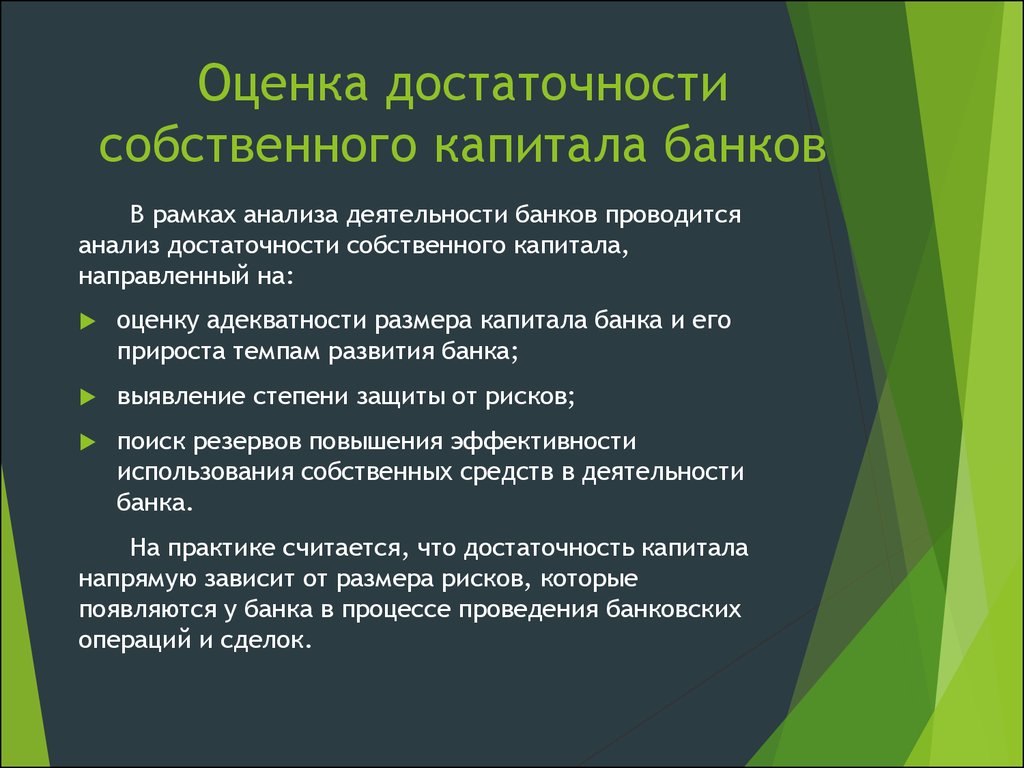 Оценка достаточности собственного капитала банков

В рамках анализа деятельности банков проводится анализ достаточности собственного капитала, направленный на:

оценку адекватности размера капитала банка и его прироста темпам развития банка;

выявление степени защиты от рисков;

поиск резервов повышения эффективности использования собственных средств в деятельности банка.

На практике считается, что достаточность капитала напрямую зависит от размера рисков, которые появляются у банка в процессе проведения банковских операций и сделок.